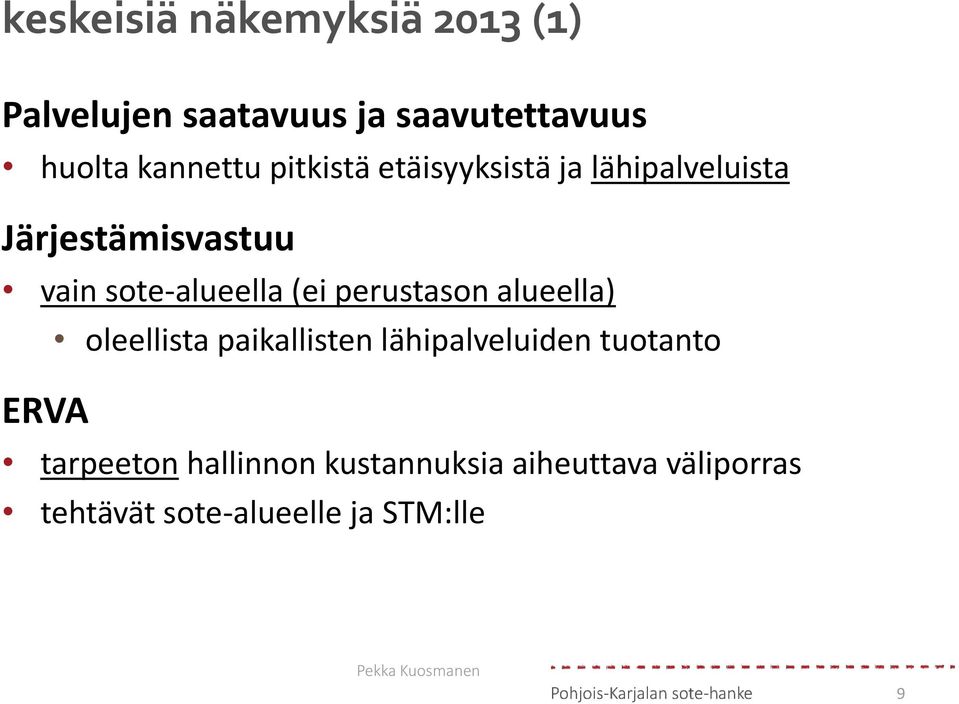 keskeisiä näkemyksiä 2013 (1)

Palvelujen saatavuus ja saavutettavuus

• huolta kannettu pitkistä etäisyyksistä ja lähipalveluista

Järjestämisvastuu

• vain sote-alueella (ei perustason alueella)

• oleellista paikallisten lähipalveluiden tuotanto

ERVA

• tarpeeton hallinnon kustannuksia aiheuttava väliporras

• tehtävät sote-alueelle ja STM:lle

Pekka Kuosmanen

Pohjois-Karjalan sote-hanke 9